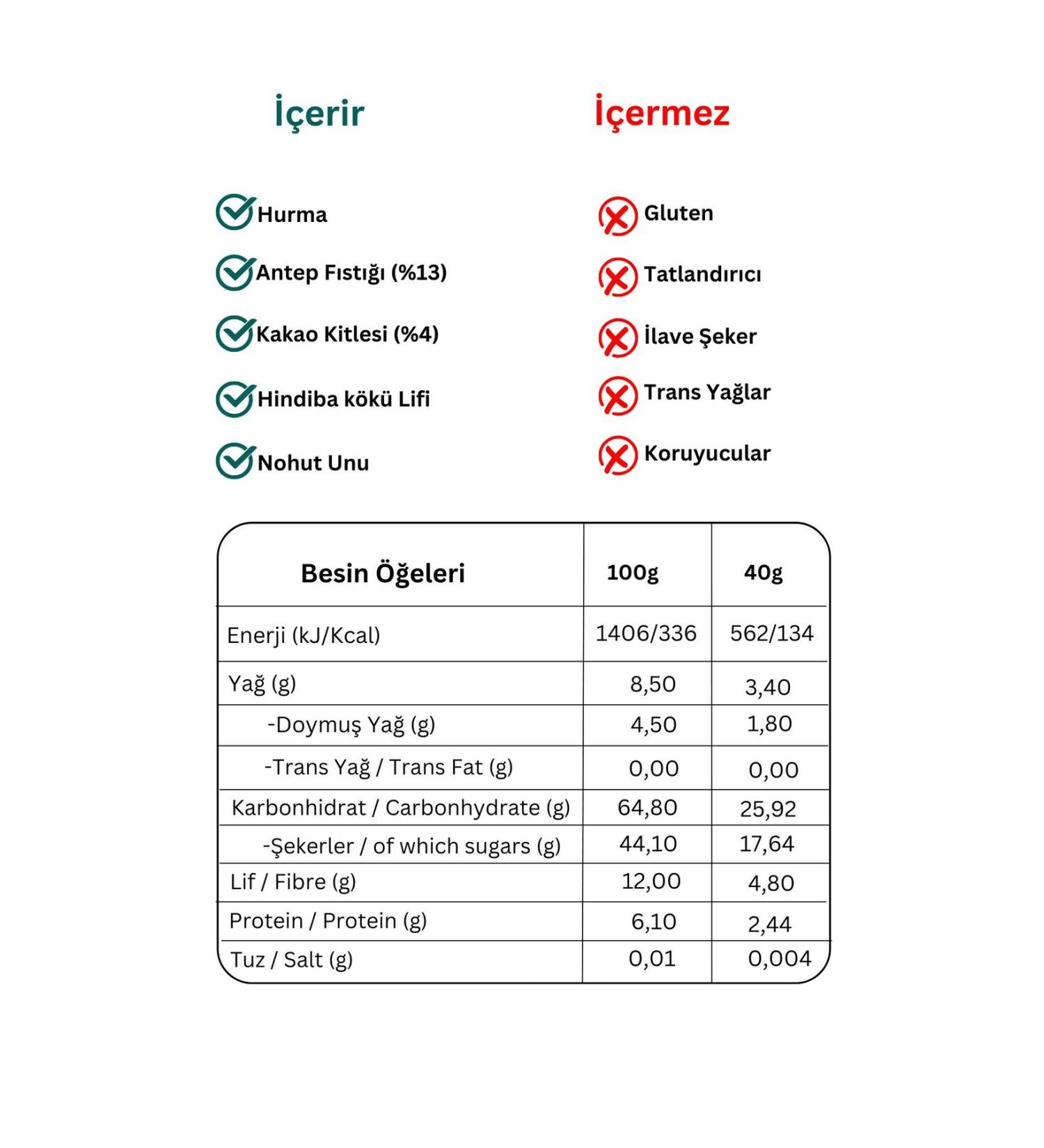 İçerir

Hurma

Antep Fıstığı (%13)

Kakao Kitlesi (%4)

Hindiba kökü Lifi

Nohut Unu

İçermez

Gluten

Tatlandırıcı

İlave Şeker

Trans Yağlar

Koruyucular

| Besin Öğeleri | 100g | 40g |
|---|---|---|
| Enerji (kJ/Kcal) | 1406/336 | 562/134 |
| Yağ (g) | 8,50 | 3,40 |
| -Doymuş Yağ (g) | 4,50 | 1,80 |
| -Trans Yağ / Trans Fat (g) | 0,00 | 0,00 |
| Karbonhidrat / Carbonhydrate (g) | 64,80 | 25,92 |
| -Şekerler / of which sugars (g) | 44,10 | 17,64 |
| Lif / Fibre (g) | 12,00 | 4,80 |
| Protein / Protein (g) | 6,10 | 2,44 |
| Tuz / Salt (g) | 0,01 | 0,004 |